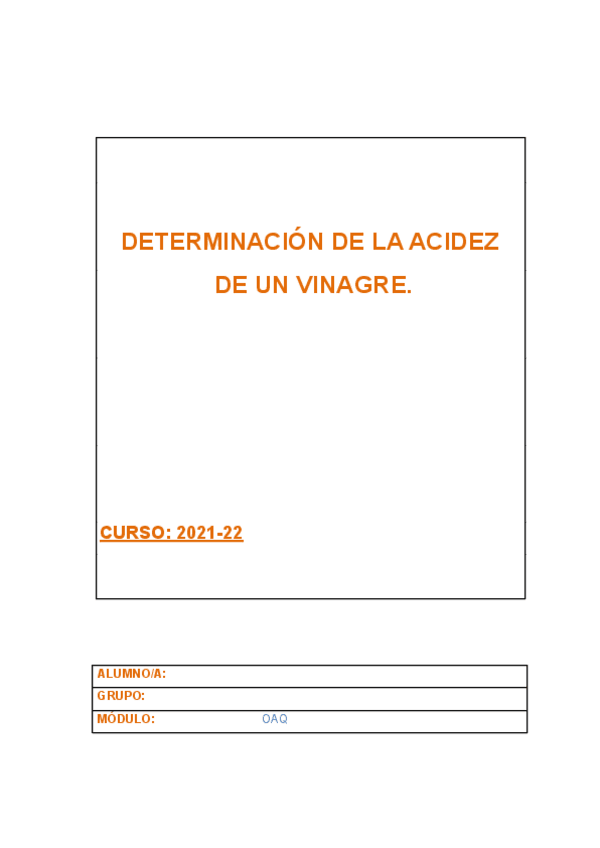 DETERMINACIÓN DE LA ACIDEZ DE UN VINAGRE.

CURSO: 2021-22

ALUMNO/A:
GRUPO:
MÓDULO: OAQ